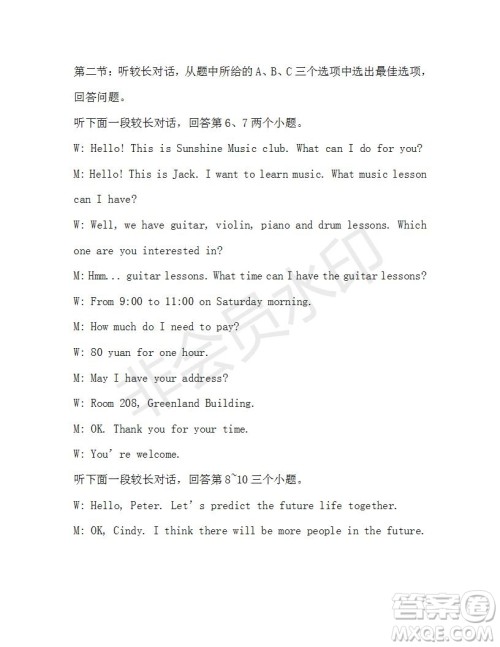 第二节：听较长对话，从题中所给的 A、B、C 三个选项中选出最佳选项，回答问题。

听下面一段较长对话，回答第 6、7 两个小题。

W: Hello! This is Sunshine Music club. What can I do for you?

M: Hello! This is Jack. I want to learn music. What music lesson can I have?

W: Well, we have guitar, violin, piano and drum lessons. Which one are you interested in?

M: Hmm... guitar lessons. What time can I have the guitar lessons?

W: From 9:00 to 11:00 on Saturday morning.

M: How much do I need to pay?

W: 80 yuan for one hour.

M: May I have your address?

W: Room 208, Greenland Building.

M: OK. Thank you for your time.

W: You' re welcome.

听下面一段较长对话，回答第 8~10 三个小题。

W: Hello, Peter. Let' s predict the future life together.

M: OK, Cindy. I think there will be more people in the future.

非会员水印

答案圈
MXQE.COM